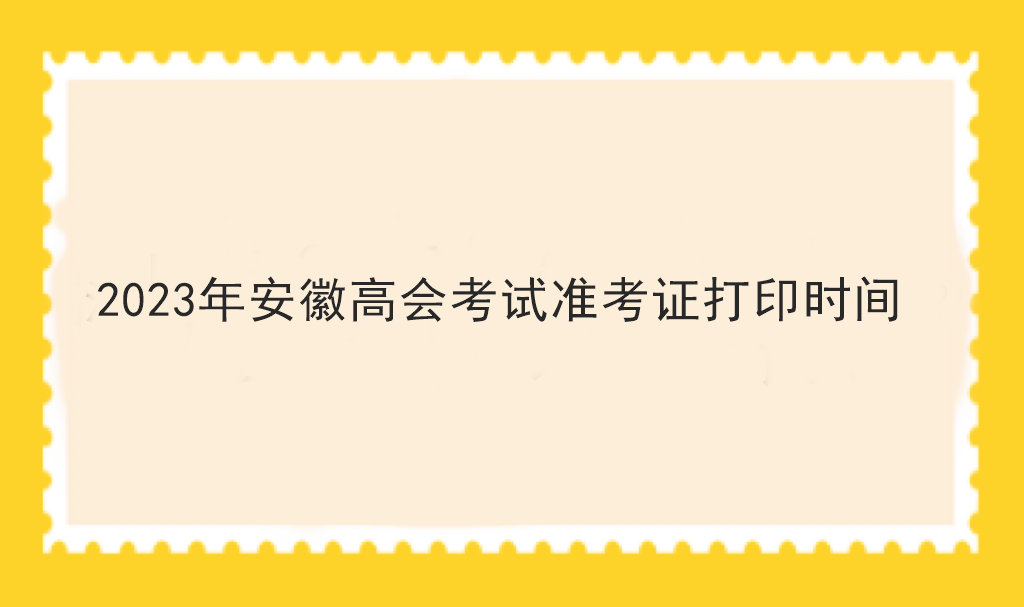 2023年安徽高会考试准考证打印时间